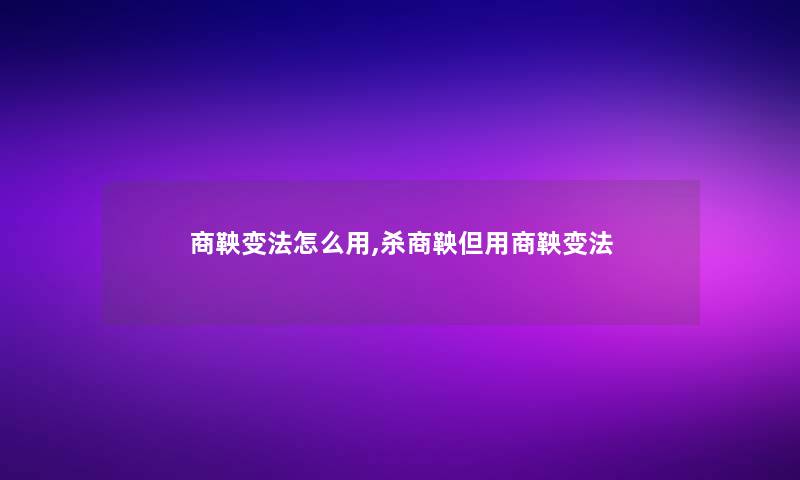 商鞅变法怎么用,杀商鞅但用商鞅变法